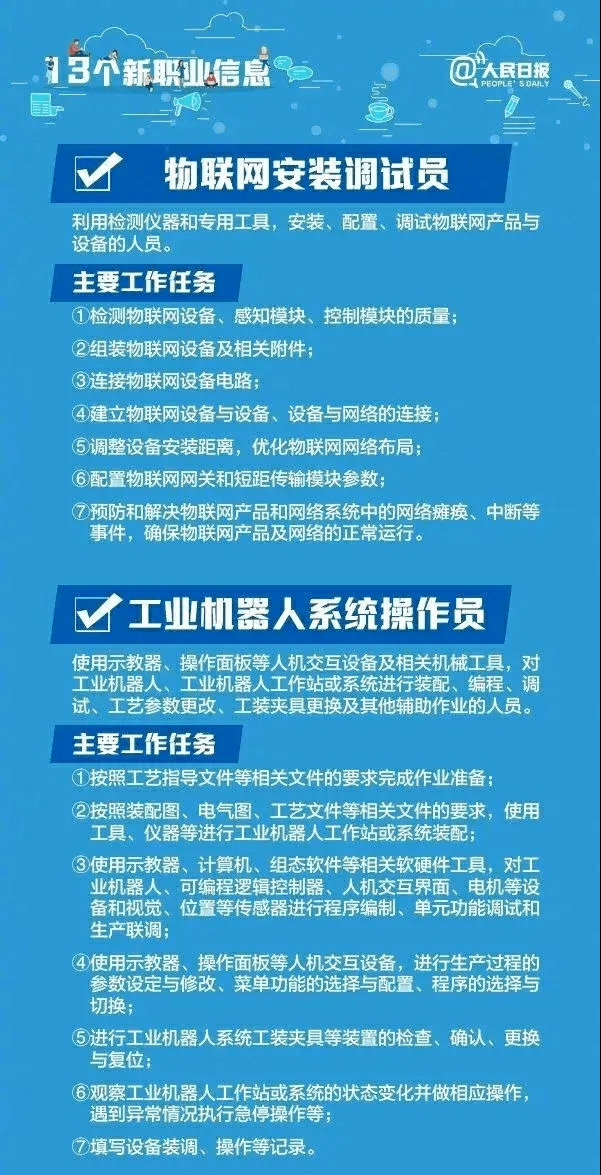 13个新职业信息

@人民日报
PEOPLE'S DAILY

物联网安装调试员

利用检测仪器和专用工具，安装、配置、调试物联网产品与设备的人员。

主要工作任务

①检测物联网设备、感知模块、控制模块的质量；

②组装物联网设备及相关附件；

③连接物联网设备电路；

④建立物联网设备与设备、设备与网络的连接；

⑤调整设备安装距离，优化物联网网络布局；

⑥配置物联网网关和短距传输模块参数；

⑦预防和解决物联网产品和网络系统中的网络瘫痪、中断等事件，确保物联网产品及网络的正常运行。

工业机器人系统操作员

使用示教器、操作面板等人机交互设备及相关机械工具，对工业机器人、工业机器人工作站或系统进行装配、编程、调试、工艺参数更改、工装夹具更换及其他辅助作业的人员。

主要工作任务

①按照工艺指导文件等相关文件的要求完成作业准备；

②按照装配图、电气图、工艺文件等相关文件的要求，使用工具、仪器等进行工业机器人工作站或系统装配；

③使用示教器、计算机、组态软件等相关软硬件工具，对工业机器人、可编程逻辑控制器、人机交互界面、电机等设备和视觉、位置等传感器进行程序编制、单元功能调试和生产联调；

④使用示教器、操作面板等人机交互设备，进行生产过程的参数设定与修改、菜单功能的选择与配置、程序的选择与切换；

⑤进行工业机器人系统工装夹具等装置的检查、确认、更换与复位；

⑥观察工业机器人工作站或系统的状态变化并做相应操作，遇到异常情况执行急停操作等；

⑦填写设备装调、操作等记录。